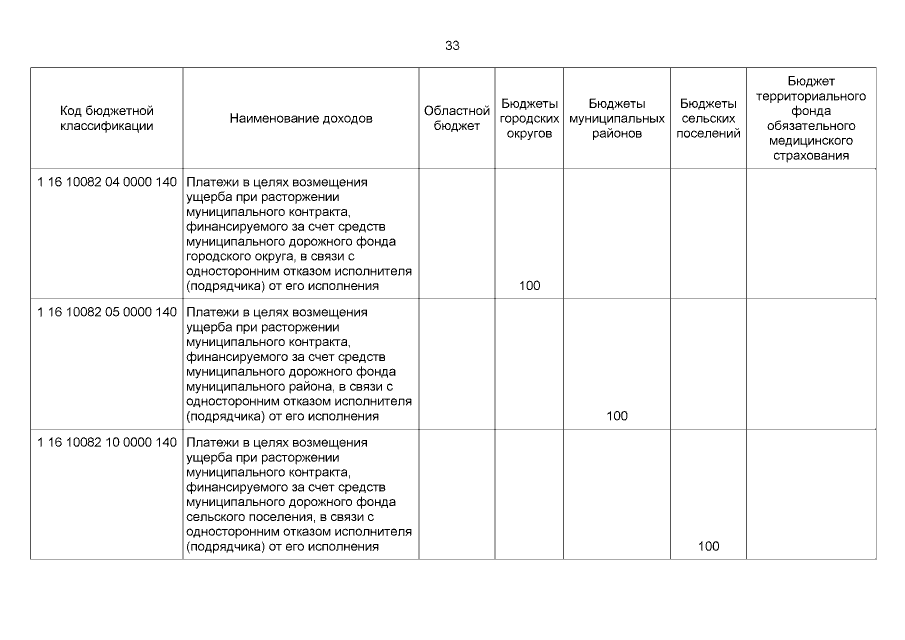 33

| Код бюджетной классификации | Наименование доходов | Областной бюджет | Бюджеты городских округов | Бюджеты муниципальных районов | Бюджеты сельских поселений | Бюджет территориального фонда обязательного медицинского страхования |
|---|---|---|---|---|---|---|
| 1 16 10082 04 0000 140 | Платежи в целях возмещения ущерба при расторжении муниципального контракта, финансируемого за счет средств муниципального дорожного фонда городского округа, в связи с односторонним отказом исполнителя (подрядчика) от его исполнения | | 100 | | | |
| 1 16 10082 05 0000 140 | Платежи в целях возмещения ущерба при расторжении муниципального контракта, финансируемого за счет средств муниципального дорожного фонда муниципального района, в связи с односторонним отказом исполнителя (подрядчика) от его исполнения | | | 100 | | |
| 1 16 10082 10 0000 140 | Платежи в целях возмещения ущерба при расторжении муниципального контракта, финансируемого за счет средств муниципального дорожного фонда сельского поселения, в связи с односторонним отказом исполнителя (подрядчика) от его исполнения | | | | 100 | |